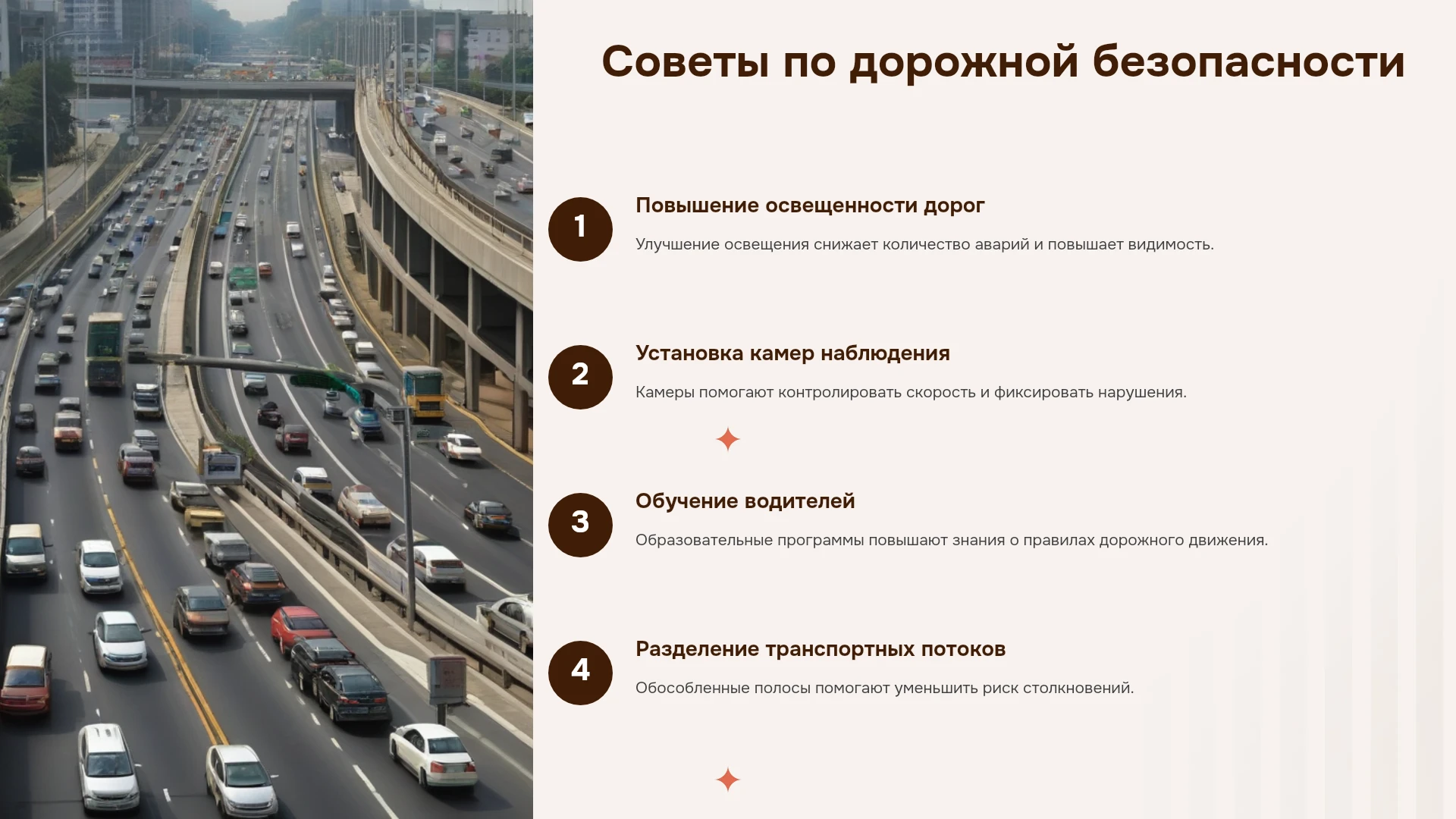 Советы по дорожной безопасности

1

Повышение освещенности дорог

Улучшение освещения снижает количество аварий и повышает видимость.

2

Установка камер наблюдения

Камеры помогают контролировать скорость и фиксировать нарушения.

3

Обучение водителей

Образовательные программы повышают знания о правилах дорожного движения.

4

Разделение транспортных потоков

Обособленные полосы помогают уменьшить риск столкновений.